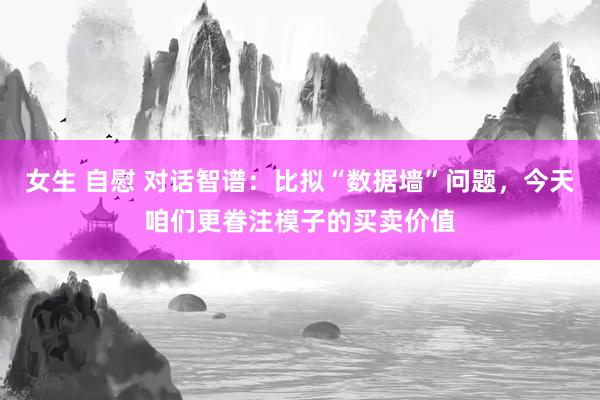 女生 自慰 对话智谱：比拟“数据墙”问题，今天咱们更眷注模子的买卖价值